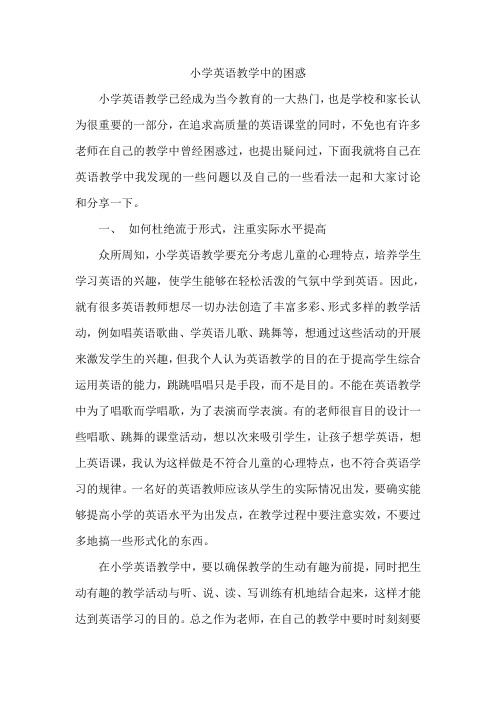 小学英语教学中的困惑

小学英语教学已经成为当今教育的一大热门，也是学校和家长认为很重要的一部分，在追求高质量的英语课堂的同时，不免也有许多老师在自己的教学中曾经困惑过，也提出疑问过，下面我就将自己在英语教学中我发现的一些问题以及自己的一些看法一起和大家讨论和分享一下。

一、 如何杜绝流于形式，注重实际水平提高

众所周知，小学英语教学要充分考虑儿童的心理特点，培养学生学习英语的兴趣，使学生能够在轻松活泼的气氛中学到英语。因此，就有很多英语教师想尽一切办法创造了丰富多彩、形式多样的教学活动，例如唱英语歌曲、学英语儿歌、跳舞等，想通过这些活动的开展来激发学生的兴趣，但我个人认为英语教学的目的在于提高学生综合运用英语的能力，跳跳唱唱只是手段，而不是目的。不能在英语教学中为了唱歌而学唱歌，为了表演而学表演。有的老师很盲目的设计一些唱歌、跳舞的课堂活动，想以次来吸引学生，让孩子想学英语，想上英语课，我认为这样做是不符合儿童的心理特点，也不符合英语学习的规律。一名好的英语教师应该从学生的实际情况出发，要确实能够提高小学的英语水平为出发点，在教学过程中要注意实效，不要过多地搞一些形式化的东西。

在小学英语教学中，要以确保教学的生动有趣为前提，同时把生动有趣的教学活动与听、说、读、写训练有机地结合起来，这样才能达到英语学习的目的。总之作为老师，在自己的教学中要时时刻刻要